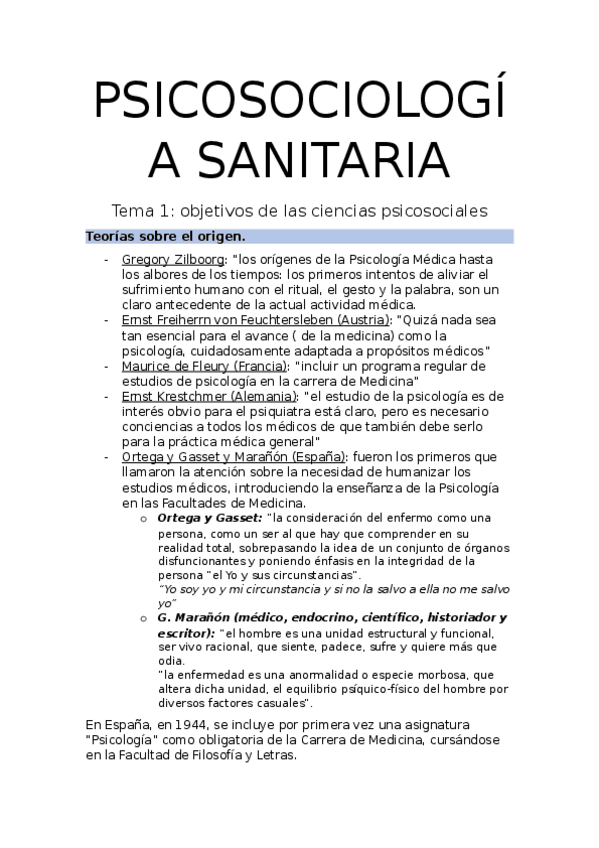 PSICOSOCIOLOGÍA SANITARIA

Tema 1: objetivos de las ciencias psicosociales

Teorías sobre el origen.

- Gregory Zilboorg: "los orígenes de la Psicología Médica hasta los albores de los tiempos: los primeros intentos de aliviar el sufrimiento humano con el ritual, el gesto y la palabra, son un claro antecedente de la actual actividad médica.
- Ernst Freiherrn von Feuchtersleben (Austria): "Quizá nada sea tan esencial para el avance ( de la medicina) como la psicología, cuidadosamente adaptada a propósitos médicos"
- Maurice de Fleury (Francia): "incluir un programa regular de estudios de psicología en la carrera de Medicina"
- Ernst Krestchmer (Alemania): "el estudio de la psicología es de interés obvio para el psiquiatra está claro, pero es necesario conciencias a todos los médicos de que también debe serlo para la práctica médica general"
- Ortega y Gasset y Marañón (España): fueron los primeros que llamaron la atención sobre la necesidad de humanizar los estudios médicos, introduciendo la enseñanza de la Psicología en las Facultades de Medicina.
  o Ortega y Gasset: "la consideración del enfermo como una persona, como un ser al que hay que comprender en su realidad total, sobrepasando la idea de un conjunto de órganos disfuncionantes y poniendo énfasis en la integridad de la persona "el Yo y sus circunstancias".
  "Yo soy yo y mi circunstancia y si no la salvo a ella no me salvo yo"
  o G. Marañón (médico, endocrino, científico, historiador y escritor): "el hombre es una unidad estructural y funcional, ser vivo racional, que siente, padece, sufre y quiere más que odia.
  "la enfermedad es una anormalidad o especie morbosa, que altera dicha unidad, el equilibrio psíquico-físico del hombre por diversos factores casuales".

En España, en 1944, se incluye por primera vez una asignatura "Psicología" como obligatoria de la Carrera de Medicina, cursándose en la Facultad de Filosofía y Letras.